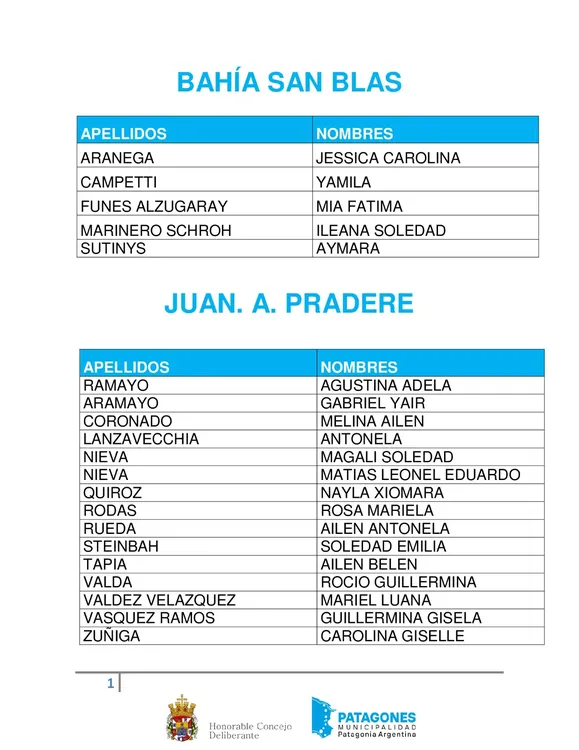 BAHÍA SAN BLAS

| APELLIDOS | NOMBRES |
|---|---|
| ARANEGA | JESSICA CAROLINA |
| CAMPETTI | YAMILA |
| FUNES ALZUGARAY | MIA FATIMA |
| MARINERO SCHROH | ILEANA SOLEDAD |
| SUTINYS | AYMARA |

JUAN. A. PRADERE

| APELLIDOS | NOMBRES |
|---|---|
| RAMAYO | AGUSTINA ADELA |
| ARAMAYO | GABRIEL YAIR |
| CORONADO | MELINA AILEN |
| LANZAVECCHIA | ANTONELA |
| NIEVA | MAGALI SOLEDAD |
| NIEVA | MATIAS LEONEL EDUARDO |
| QUIROZ | NAYLA XIOMARA |
| RODAS | ROSA MARIELA |
| RUEDA | AILEN ANTONELA |
| STEINBAH | SOLEDAD EMILIA |
| TAPIA | AILEN BELEN |
| VALDA | ROCIO GUILLERMINA |
| VALDEZ VELAZQUEZ | MARIEL LUANA |
| VASQUEZ RAMOS | GUILLERMINA GISELA |
| ZUÑIGA | CAROLINA GISELLE |

1

Honorable Concejo
Deliberante

PATAGONES
MUNICIPALIDAD
Patagonia Argentina